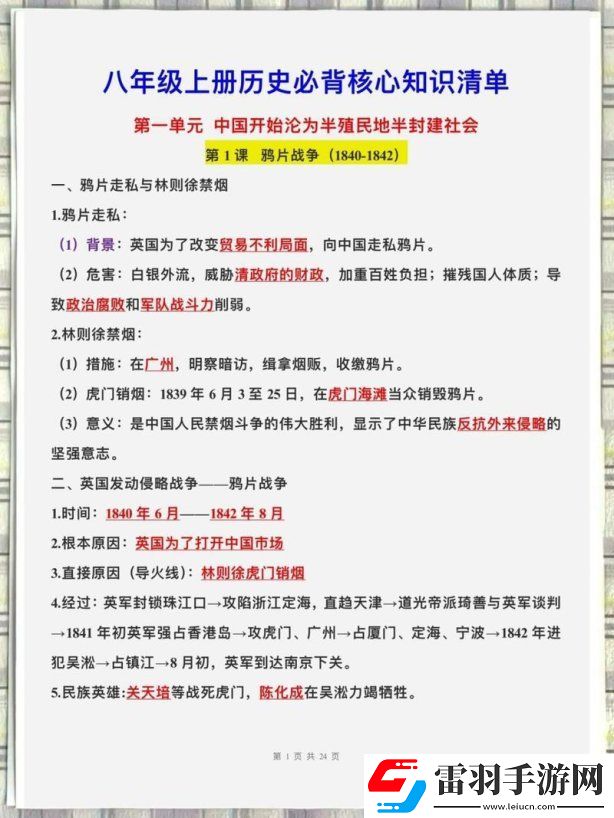 八年级上册历史必背核心知识清单

第一单元 中国开始沦为半殖民地半封建社会

第 1 课 鸦片战争（1840-1842）

一、鸦片走私与林则徐禁烟

1.鸦片走私：

（1）背景：英国为了改变贸易不利局面，向中国走私鸦片。

（2）危害：白银外流，威胁清政府的财政，加重百姓负担；摧残国人体质；导致政治腐败和军队战斗力削弱。

2.林则徐禁烟：

（1）措施：在广州，明察暗访，缉拿烟贩，收缴鸦片。

（2）虎门销烟：1839 年 6 月 3 至 25 日，在虎门海滩当众销毁鸦片。

（3）意义：是中国人民禁烟斗争的伟大胜利，显示了中华民族反抗外来侵略的坚强意志。

二、英国发动侵略战争——鸦片战争

1.时间：1840 年 6 月——1842 年 8 月

2.根本原因：英国为了打开中国市场

3.直接原因（导火线）：林则徐虎门销烟

4.经过：英军封锁珠江口→攻陷浙江定海，直趋天津→道光帝派琦善与英军谈判→1841 年初英军强占香港岛→攻虎门、广州→占厦门、定海、宁波→1842 年进犯吴淞→占镇江→8 月初，英军到达南京下关。

5.民族英雄:关天培等战死虎门，陈化成在吴淞力竭牺牲。

第 1 页 共 24 页

雷羽手游网
www.leiucn.com